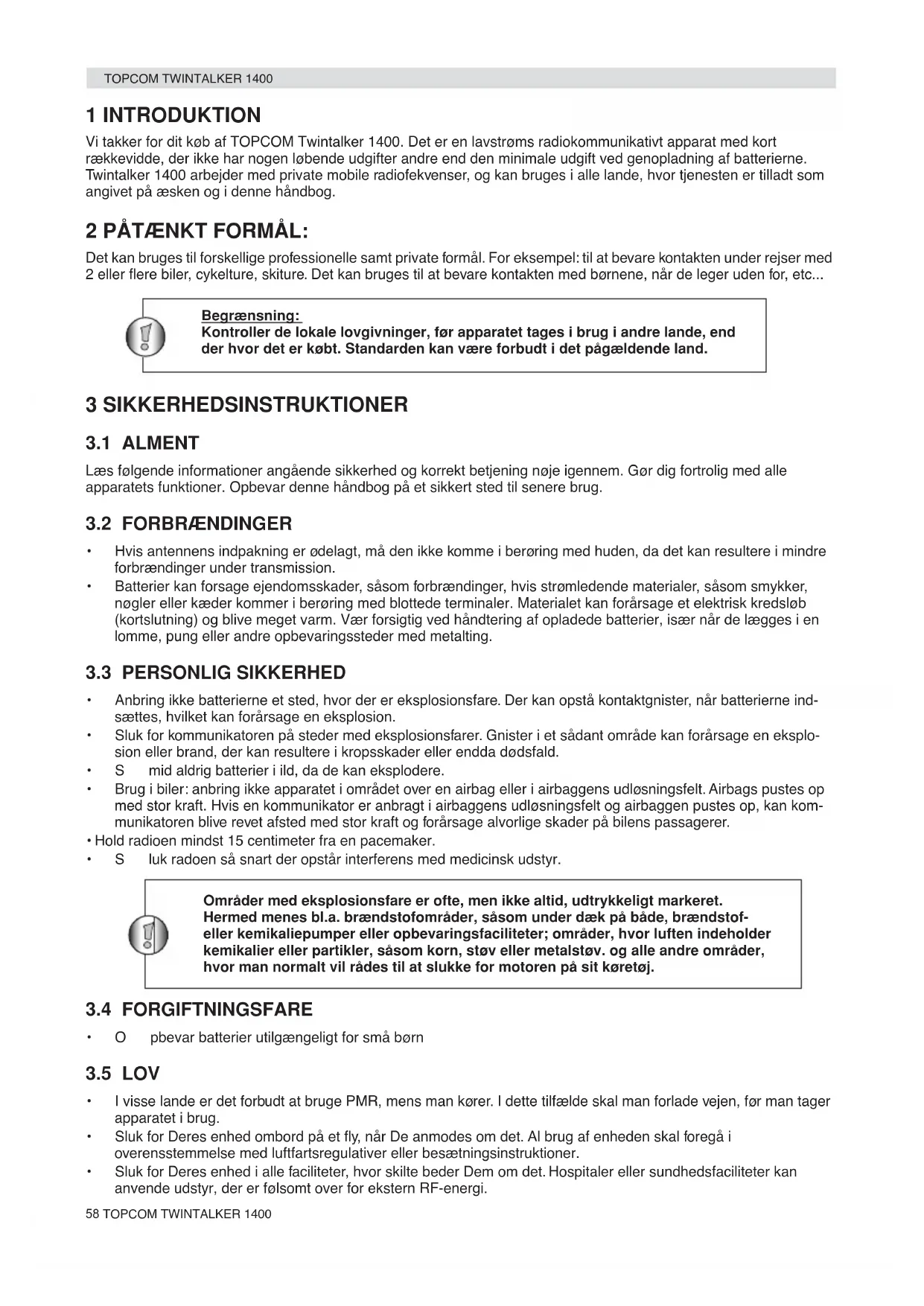 TOPCOM TWINTALKER 1400

1 INTRODUKTION

Vi takker for dit køb af TOPCOM Twintalker 1400. Det er en lavstrøms radiokommunikativt apparat med kort rækkevidde, der ikke har nogen løbende udgifter andre end den minimale udgift ved genopladning af batterierne. Twintalker 1400 arbejder med private mobile radiofekvenser, og kan bruges i alle lande, hvor tjenesten er tilladt som angivet på æsken og i denne håndbog.

2 PÅTÆNKT FORMÅL:

Det kan bruges til forskellige professionelle samt private formål. For eksempel: til at bevare kontakten under rejser med 2 eller flere biler, cykelture, skiture. Det kan bruges til at bevare kontakten med børnene, når de leger uden for, etc...

Begrænsning:
Kontroller de lokale lovgivninger, før apparatet tages i brug i andre lande, end der hvor det er købt. Standarden kan være forbudt i det pågældende land.

3 SIKKERHEDSINSTRUKTIONER

3.1 ALMENT

Læs følgende informationer angående sikkerhed og korrekt betjening nøje igennem. Gør dig fortrolig med alle apparatets funktioner. Opbevar denne håndbog på et sikkert sted til senere brug.

3.2 FORBRÆNDINGER

• Hvis antennens indpakning er ødelagt, må den ikke komme i berøring med huden, da det kan resultere i mindre forbrændinger under transmission.
• Batterier kan forsage ejendomsskader, såsom forbrændinger, hvis strømledende materialer, såsom smykker, nøgler eller kæder kommer i berøring med blottede terminaler. Materialet kan forårsage et elektrisk kredsløb (kortslutning) og blive meget varm. Vær forsigtig ved håndtering af opladede batterier, især når de lægges i en lomme, pung eller andre opbevaringssteder med metalting.

3.3 PERSONLIG SIKKERHED

• Anbring ikke batterierne et sted, hvor der er eksplosionsfare. Der kan opstå kontaktgnister, når batterierne indsættes, hvilket kan forårsage en eksplosion.
• Sluk for kommunikatoren på steder med eksplosionsfarer. Gnister i et sådant område kan forårsage en eksplosion eller brand, der kan resultere i kropsskader eller endda dødsfald.
• S mid aldrig batterier i ild, da de kan eksplodere.
• Brug i biler: anbring ikke apparatet i området over en airbag eller i airbaggens udløsningsfelt. Airbags pustes op med stor kraft. Hvis en kommunikator er anbragt i airbaggens udløsningsfelt og airbaggen pustes op, kan kommunikatoren blive revet afsted med stor kraft og forårsage alvorlige skader på bilens passagerer.
• Hold radioen mindst 15 centimeter fra en pacemaker.
• S luk radoen så snart der opstår interferens med medicinsk udstyr.

Områder med eksplosionsfare er ofte, men ikke altid, udtrykkeligt markeret. Hermed menes bl.a. brændstofområder, såsom under dæk på både, brændstof- eller kemikaliepumper eller opbevaringsfaciliteter; områder, hvor luften indeholder kemikalier eller partikler, såsom korn, støv eller metalstøv. og alle andre områder, hvor man normalt vil rådes til at slukke for motoren på sit køretøj.

3.4 FORGIFTNINGSFARE

• O pbevar batterier utilgængeligt for små børn

3.5 LOV

• I visse lande er det forbudt at bruge PMR, mens man kører. I dette tilfælde skal man forlade vejen, før man tager apparatet i brug.
• Sluk for Deres enhed ombord på et fly, når De anmodes om det. Al brug af enheden skal foregå i overensstemmelse med luftfartsregulativer eller besætningsinstruktioner.
• Sluk for Deres enhed i alle faciliteter, hvor skilte beder Dem om det. Hospitaler eller sundhedsfaciliteter kan anvende udstyr, der er følsomt over for ekstern RF-energi.

58 TOPCOM TWINTALKER 1400